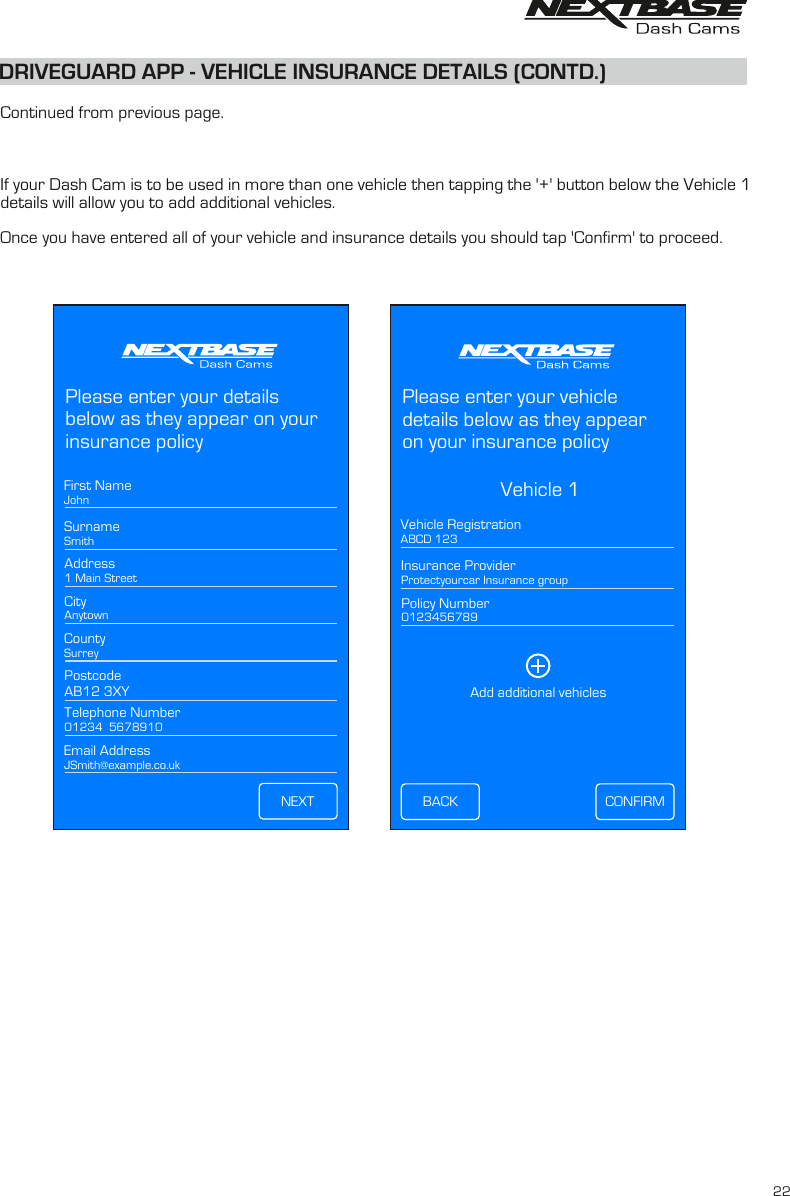 NEXTBASE
Dash Cams

DRIVEGUARD APP - VEHICLE INSURANCE DETAILS (CONTD.)

Continued from previous page.

If your Dash Cam is to be used in more than one vehicle then tapping the '+' button below the Vehicle 1 details will allow you to add additional vehicles.

Once you have entered all of your vehicle and insurance details you should tap 'Confirm' to proceed.

NEXTBASE
Dash Cams

Please enter your details below as they appear on your insurance policy

First Name
John

Surname
Smith

Address
1 Main Street

City
Anytown

County
Surrey

Postcode
AB12 3XY

Telephone Number
01234 5678910

Email Address
JSmith@example.co.uk

NEXT

NEXTBASE
Dash Cams

Please enter your vehicle details below as they appear on your insurance policy

Vehicle 1

Vehicle Registration
ABCD 123

Insurance Provider
Protectyourcar Insurance group

Policy Number
0123456789

Add additional vehicles

BACK

CONFIRM

22